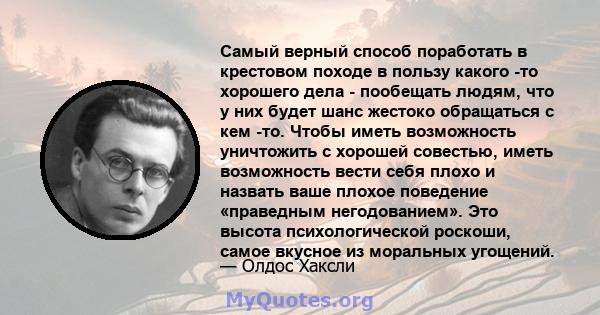 Самый верный способ поработать в крестовом походе в пользу какого -то хорошего дела - пообещать людям, что у них будет шанс жестоко обращаться с кем -то. Чтобы иметь возможность уничтожить с хорошей совестью, иметь возможность вести себя плохо и назвать ваше плохое поведение «праведным негодованием». Это высота психологической роскоши, самое вкусное из моральных угощений.
— Олдос Хаксли

MyQuotes.org